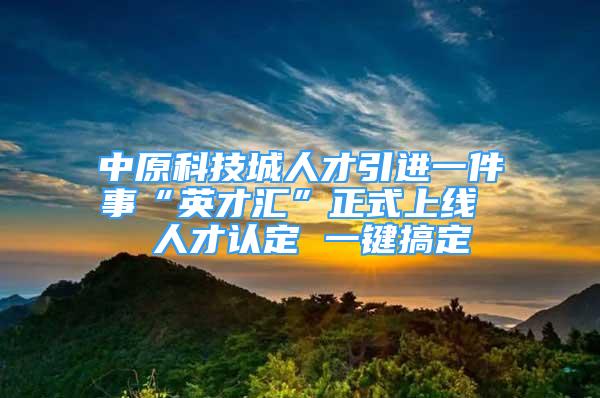 中原科技城人才引进一件事“英才汇”正式上线 人才认定 一键搞定